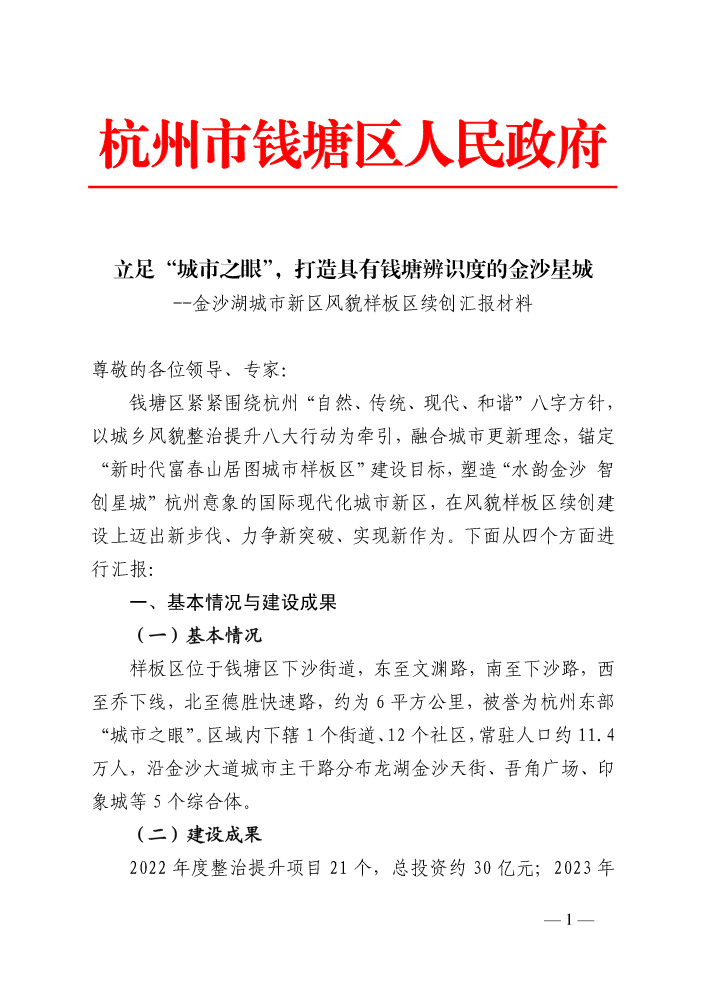 杭州市钱塘区人民政府

立足“城市之眼”，打造具有钱塘辨识度的金沙星城
--金沙湖城市新区风貌样板区续创汇报材料

尊敬的各位领导、专家：

钱塘区紧紧围绕杭州“自然、传统、现代、和谐”八字方针，以城乡风貌整治提升八大行动为牵引，融合城市更新理念，锚定“新时代富春山居图城市样板区”建设目标，塑造“水韵金沙 智创星城”杭州意象的国际现代化城市新区，在风貌样板区续创建设上迈出新步伐、力争新突破、实现新作为。下面从四个方面进行汇报：

一、基本情况与建设成果

（一）基本情况

样板区位于钱塘区下沙街道，东至文渊路，南至下沙路，西至乔下线，北至德胜快速路，约为 6 平方公里，被誉为杭州东部“城市之眼”。区域内下辖 1 个街道、12 个社区，常驻人口约 11.4 万人，沿金沙大道城市主干路分布龙湖金沙天街、吾角广场、印象城等 5 个综合体。

（二）建设成果

2022 年度整治提升项目 21 个，总投资约 30 亿元；2023 年

— 1 —